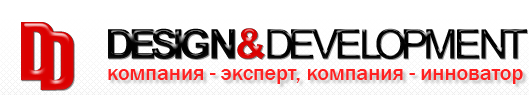 DD
DESIGN&DEVELOPMENT
компания - эксперт, компания - инноватор